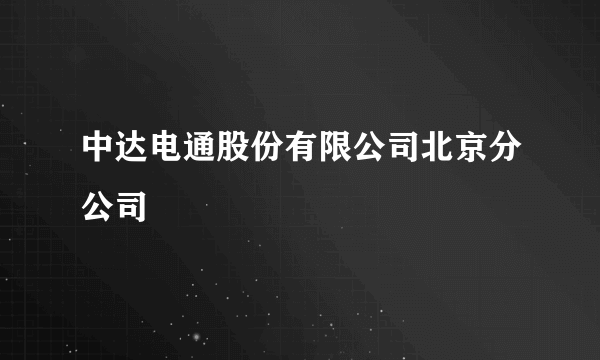 中达电通股份有限公司北京分公司